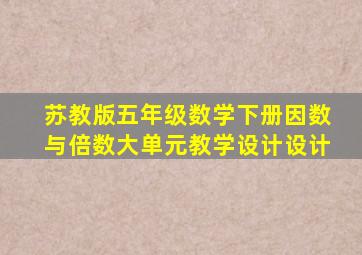 苏教版五年级数学下册因数与倍数大单元教学设计设计